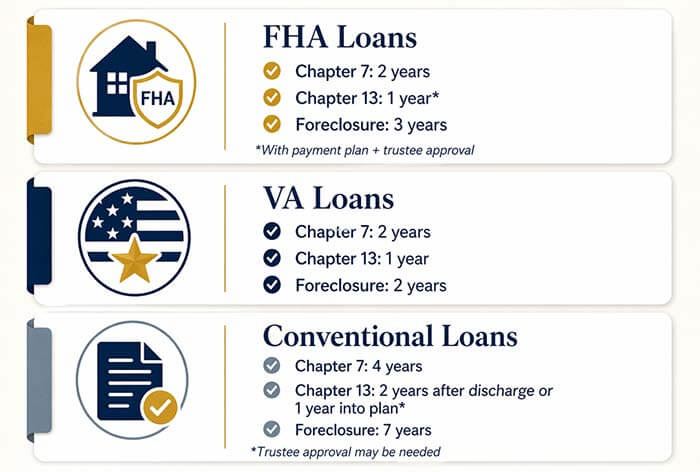 FHA

FHA Loans

Chapter 7: 2 years

Chapter 13: 1 year*

Foreclosure: 3 years

*With payment plan + trustee approval

VA Loans

Chapter 7: 2 years

Chapter 13: 1 year

Foreclosure: 2 years

Conventional Loans

Chapter 7: 4 years

Chapter 13: 2 years after discharge or 1 year into plan*

Foreclosure: 7 years

*Trustee approval may be needed